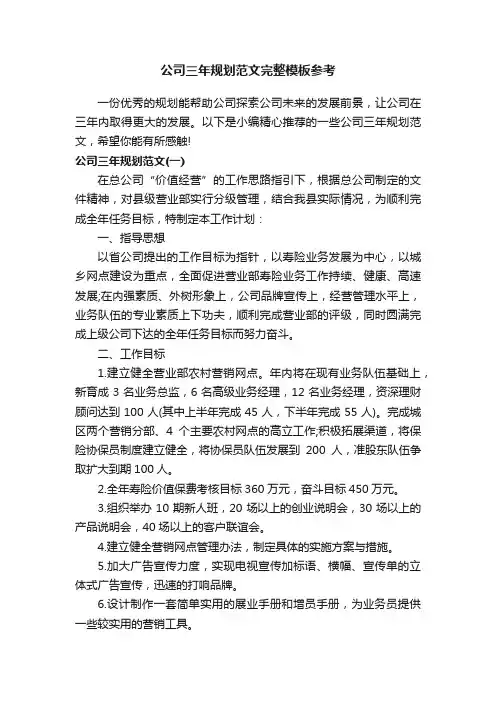 公司三年规划范文完整模板参考

一份优秀的规划能帮助公司探索公司未来的发展前景，让公司在三年内取得更大的发展。以下是小编精心推荐的一些公司三年规划范文，希望你能有所感触!

公司三年规划范文(一)

在总公司“价值经营”的工作思路指引下，根据总公司制定的文件精神，对县级营业部实行分级管理，结合我县实际情况，为顺利完成全年任务目标，特制定本工作计划：

一、指导思想

以省公司提出的工作目标为指针，以寿险业务发展为中心，以城乡网点建设为重点，全面促进营业部寿险业务工作持续、健康、高速发展;在内强素质、外树形象上，公司品牌宣传上，经营管理水平上，业务队伍的专业素质上下功夫，顺利完成营业部的评级，同时圆满完成上级公司下达的全年任务目标而努力奋斗。

二、工作目标

1.建立健全营业部农村营销网点。年内将在现有业务队伍基础上，新育成 3 名业务总监，6 名高级业务经理，12 名业务经理，资深理财顾问达到 100 人(其中上半年完成 45 人，下半年完成 55 人)。完成城区两个营销分部、4 个主要农村网点的高立工作;积极拓展渠道，将保险协保员制度建立健全，将协保员队伍发展到 200 人，准股东队伍争取扩大到期 100 人。

2.全年寿险价值保费考核目标 360 万元，奋斗目标 450 万元。

3.组织举办 10 期新人班，20 场以上的创业说明会，30 场以上的产品说明会，40 场以上的客户联谊会。

4.建立健全营销网点管理办法，制定具体的实施方案与措施。

5.加大广告宣传力度，实现电视宣传加标语、横幅、宣传单的立体式广告宣传，迅速的打响品牌。

6.设计制作一套简单实用的展业手册和增员手册，为业务员提供一些较实用的营销工具。